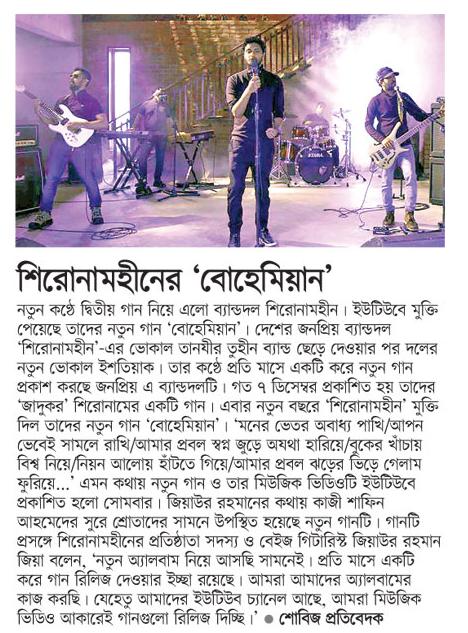 শিরোনামহীনের 'বোহেমিয়ান'

নতুন কণ্ঠে দ্বিতীয় গান নিয়ে এলো ব্যান্ডদল শিরোনামহীন। ইউটিউবে মুক্তি পেয়েছে তাদের নতুন গান 'বোহেমিয়ান'। দেশের জনপ্রিয় ব্যান্ডদল 'শিরোনামহীন'-এর ভোকাল তানযীর তুহীন ব্যান্ড ছেড়ে দেওয়ার পর দলের নতুন ভোকাল ইশতিয়াক। তার কণ্ঠে প্রতি মাসে একটি করে নতুন গান প্রকাশ করছে জনপ্রিয় এ ব্যান্ডদলটি। গত ৭ ডিসেম্বর প্রকাশিত হয় তাদের 'জাদুকর' শিরোনামের একটি গান। এবার নতুন বছরে 'শিরোনামহীন' মুক্তি দিল তাদের নতুন গান 'বোহেমিয়ান'। 'মনের ভেতর অবাধ্য পাখি/আপন ভেবেই সামলে রাখি/আমার প্রবল স্বপ্ন জুড়ে অযথা হারিয়ে/বুকের খাঁচায় বিশ্ব নিয়ে/নিয়ন আলোয় হাঁটতে গিয়ে/আমার প্রবল ঝড়ের ভিড়ে গেলাম ফুরিয়ে...' এমন কথায় নতুন গান ও তার মিউজিক ভিডিওটি ইউটিউবে প্রকাশিত হলো সোমবার। জিয়াউর রহমানের কথায় কাজী শাফিন আহমেদের সুরে শ্রোতাদের সামনে উপস্থিত হয়েছে নতুন গানটি। গানটি প্রসঙ্গে শিরোনামহীনের প্রতিষ্ঠাতা সদস্য ও বেইজ গিটারিস্ট জিয়াউর রহমান জিয়া বলেন, 'নতুন অ্যালবাম নিয়ে আসছি সামনেই। প্রতি মাসে একটি করে গান রিলিজ দেওয়ার ইচ্ছা রয়েছে। আমরা আমাদের অ্যালবামের কাজ করছি। যেহেতু আমাদের ইউটিউব চ্যানেল আছে, আমরা মিউজিক ভিডিও আকারেই গানগুলো রিলিজ দিচ্ছি।' • শোবিজ প্রতিবেদক